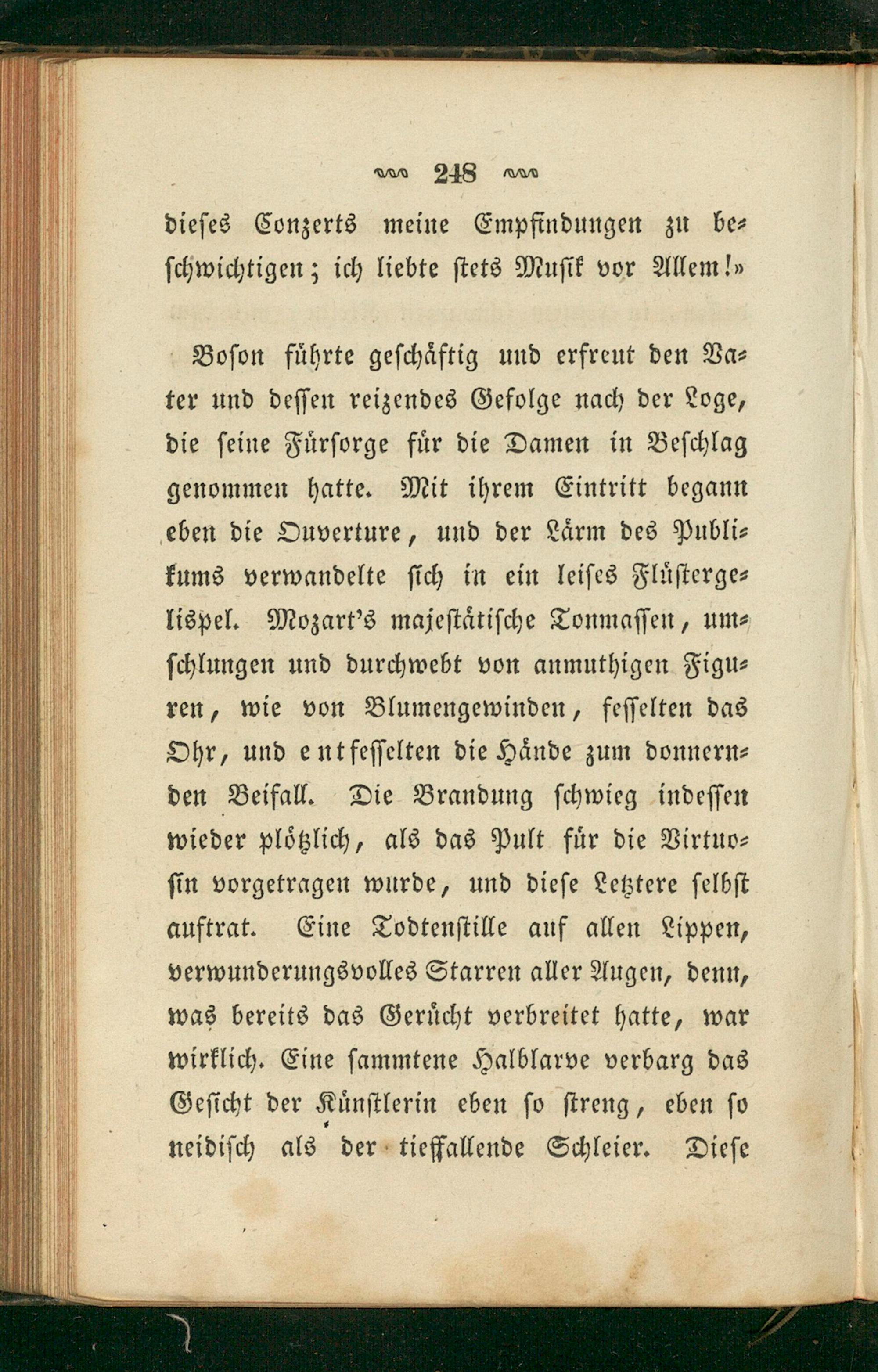 248

dieses Conzerts meine Empfindungen zu beschwichtigen; ich liebte stets Musik vor Allem!»

Boson führte geschäftig und erfreut den Vater und dessen reizendes Gefolge nach der Loge, die seine Fürsorge für die Damen in Beschlag genommen hatte. Mit ihrem Eintritt begann eben die Ouverture, und der Lärm des Publikums verwandelte sich in ein leises Flüstergelispel. Mozart's majestätische Tonmassen, umschlungen und durchwebt von anmuthigen Figuren, wie von Blumengewinden, fesselten das Ohr, und entfesselten die Hände zum donnernden Beifall. Die Brandung schwieg indessen wieder plötzlich, als das Pult für die Virtuosin vorgetragen wurde, und diese Letztere selbst auftrat. Eine Todtenstille auf allen Lippen, verwunderungsvolles Starren aller Augen, denn, was bereits das Gerücht verbreitet hatte, war wirklich. Eine sammtene Halblarve verbarg das Gesicht der Künstlerin eben so streng, eben so neidisch als der tieffallende Schleier. Diese